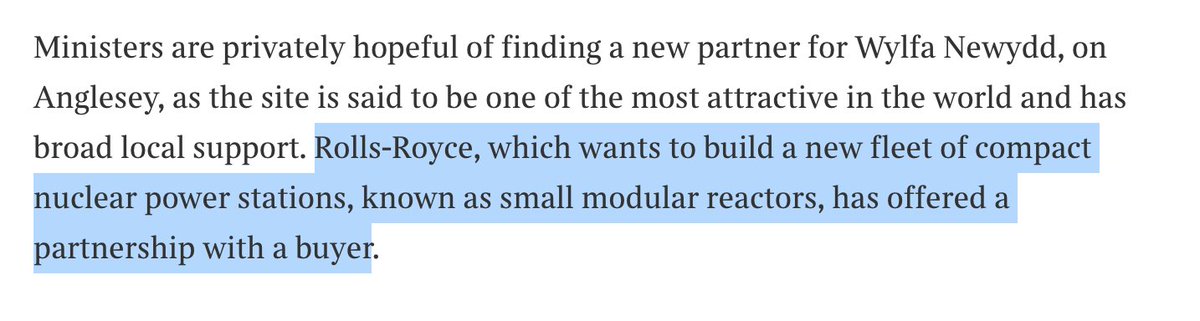 Ministers are privately hopeful of finding a new partner for Wylfa Newydd, on Anglesey, as the site is said to be one of the most attractive in the world and has broad local support. Rolls-Royce, which wants to build a new fleet of compact nuclear power stations, known as small modular reactors, has offered a partnership with a buyer.